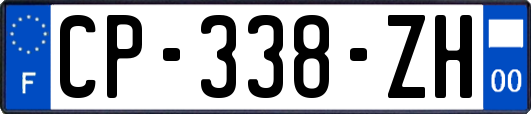 F
CP-338-ZH
00